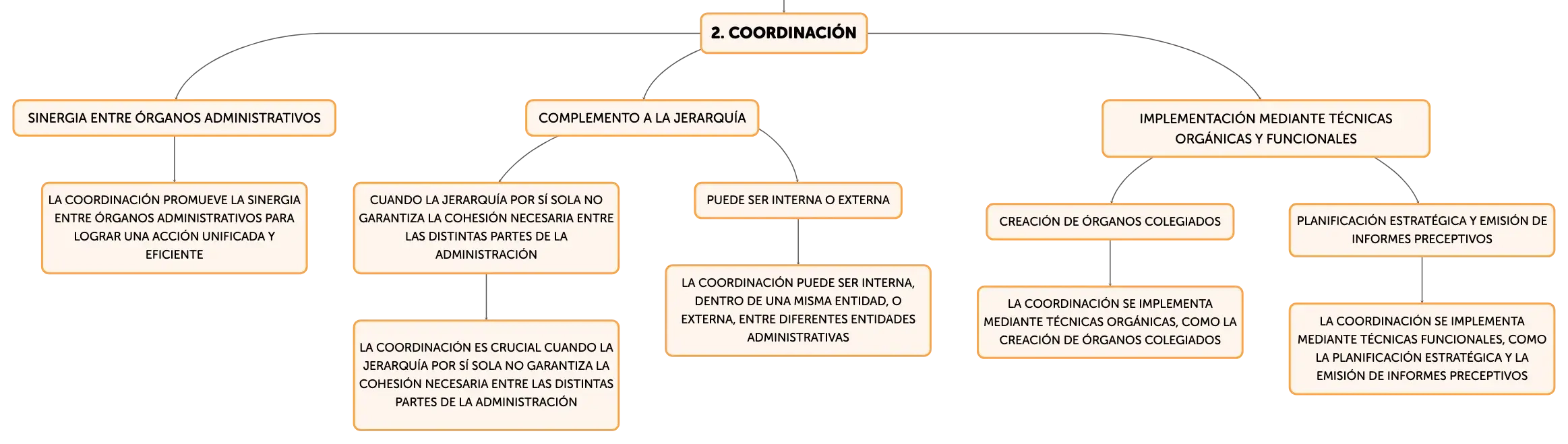 2. COORDINACIÓN

SINERGIA ENTRE ÓRGANOS ADMINISTRATIVOS

LA COORDINACIÓN PROMUEVE LA SINERGIA ENTRE ÓRGANOS ADMINISTRATIVOS PARA LOGRAR UNA ACCIÓN UNIFICADA Y EFICIENTE

COMPLEMENTO A LA JERARQUÍA

CUANDO LA JERARQUÍA POR SÍ SOLA NO GARANTIZA LA COHESIÓN NECESARIA ENTRE LAS DISTINTAS PARTES DE LA ADMINISTRACIÓN

LA COORDINACIÓN ES CRUCIAL CUANDO LA JERARQUÍA POR SÍ SOLA NO GARANTIZA LA COHESIÓN NECESARIA ENTRE LAS DISTINTAS PARTES DE LA ADMINISTRACIÓN

PUEDE SER INTERNA O EXTERNA

LA COORDINACIÓN PUEDE SER INTERNA, DENTRO DE UNA MISMA ENTIDAD, O EXTERNA, ENTRE DIFERENTES ENTIDADES ADMINISTRATIVAS

IMPLEMENTACIÓN MEDIANTE TÉCNICAS ORGÁNICAS Y FUNCIONALES

CREACIÓN DE ÓRGANOS COLEGIADOS

LA COORDINACIÓN SE IMPLEMENTA MEDIANTE TÉCNICAS ORGÁNICAS, COMO LA CREACIÓN DE ÓRGANOS COLEGIADOS

PLANIFICACIÓN ESTRATÉGICA Y EMISIÓN DE INFORMES PRECEPTIVOS

LA COORDINACIÓN SE IMPLEMENTA MEDIANTE TÉCNICAS FUNCIONALES, COMO LA PLANIFICACIÓN ESTRATÉGICA Y LA EMISIÓN DE INFORMES PRECEPTIVOS